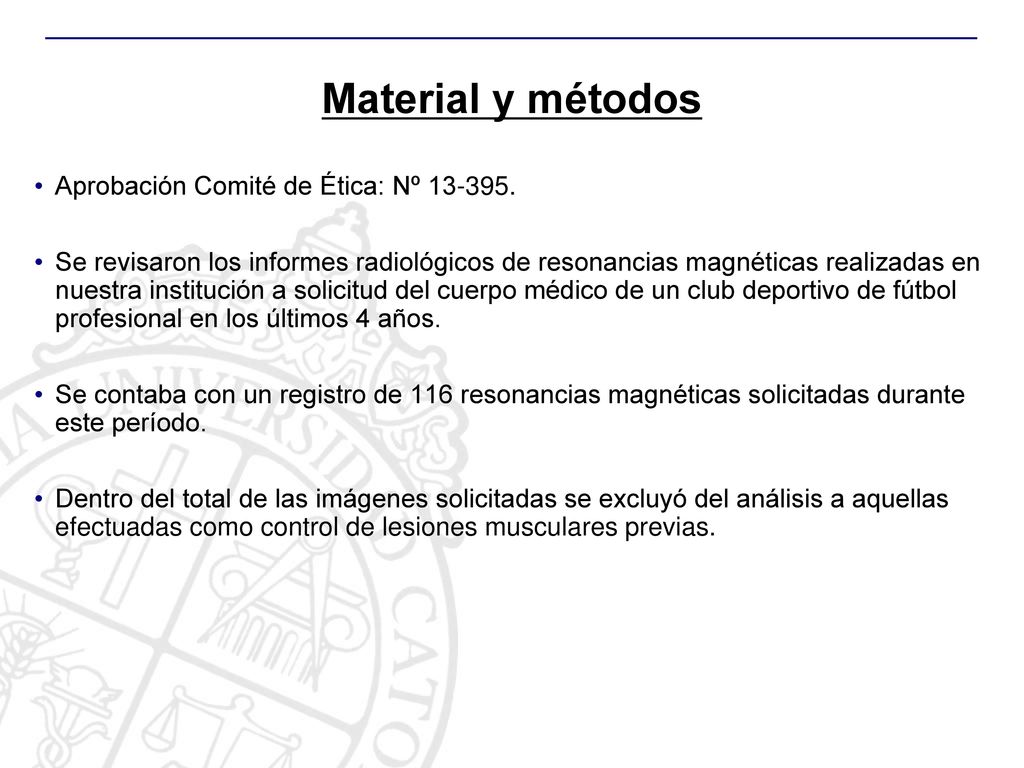 Material y métodos

• Aprobación Comité de Ética: Nº 13-395.

• Se revisaron los informes radiológicos de resonancias magnéticas realizadas en nuestra institución a solicitud del cuerpo médico de un club deportivo de fútbol profesional en los últimos 4 años.

• Se contaba con un registro de 116 resonancias magnéticas solicitadas durante este período.

• Dentro del total de las imágenes solicitadas se excluyó del análisis a aquellas efectuadas como control de lesiones musculares previas.